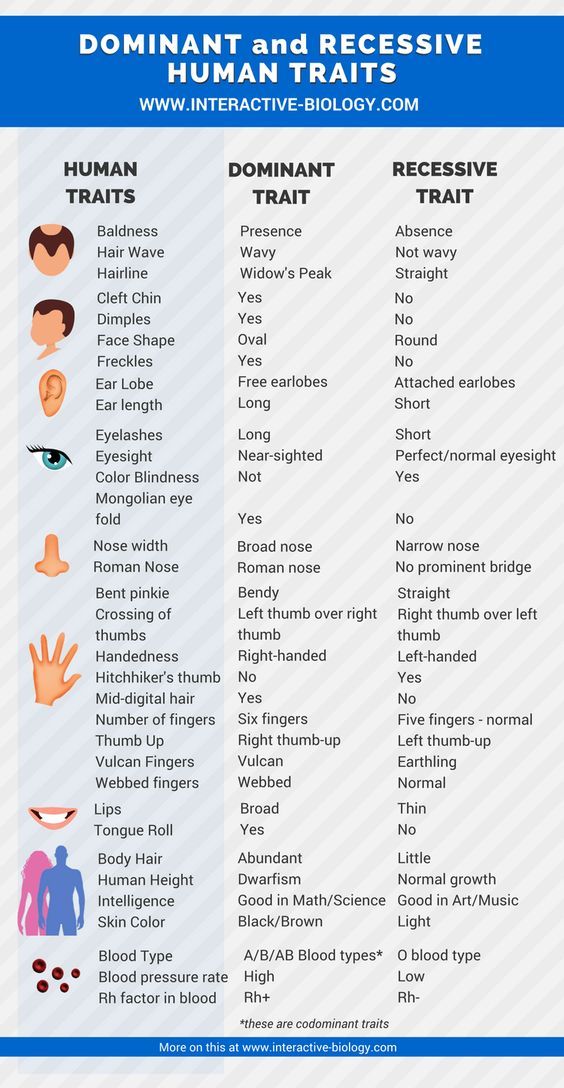 DOMINANT and RECESSIVE HUMAN TRAITS
WWW.INTERACTIVE-BIOLOGY.COM

| HUMAN TRAITS | DOMINANT TRAIT | RECESSIVE TRAIT |
|---|---|---|
| Baldness | Presence | Absence |
| Hair Wave | Wavy | Not wavy |
| Hairline | Widow's Peak | Straight |
| Cleft Chin | Yes | No |
| Dimples | Yes | No |
| Face Shape | Oval | Round |
| Freckles | Yes | No |
| Ear Lobe | Free earlobes | Attached earlobes |
| Ear length | Long | Short |
| Eyelashes | Long | Short |
| Eyesight | Near-sighted | Perfect/normal eyesight |
| Color Blindness | Not | Yes |
| Mongolian eye fold | Yes | No |
| Nose width | Broad nose | Narrow nose |
| Roman Nose | Roman nose | No prominent bridge |
| Bent pinkie | Bendy | Straight |
| Crossing of thumbs | Left thumb over right thumb | Right thumb over left thumb |
| Handedness | Right-handed | Left-handed |
| Hitchhiker's thumb | No | Yes |
| Mid-digital hair | Yes | No |
| Number of fingers | Six fingers | Five fingers - normal |
| Thumb Up | Right thumb-up | Left thumb-up |
| Vulcan Fingers | Vulcan | Earthling |
| Webbed fingers | Webbed | Normal |
| Lips | Broad | Thin |
| Tongue Roll | Yes | No |
| Body Hair | Abundant | Little |
| Human Height | Dwarfism | Normal growth |
| Intelligence | Good in Math/Science | Good in Art/Music |
| Skin Color | Black/Brown | Light |
| Blood Type | A/B/AB Blood types* | O blood type |
| Blood pressure rate | High | Low |
| Rh factor in blood | Rh+ | Rh- |

*these are codominant traits

More on this at www.interactive-biology.com